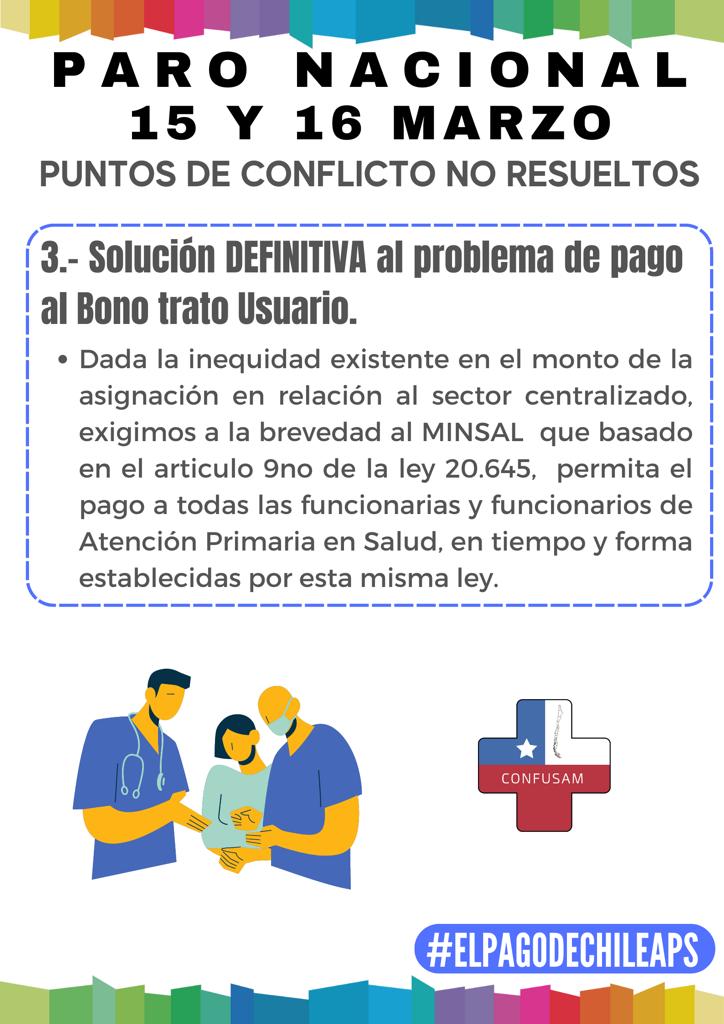 PARO NACIONAL
15 Y 16 MARZO
PUNTOS DE CONFLICTO NO RESUELTOS

3.- Solución DEFINITIVA al problema de pago al Bono trato Usuario.

• Dada la inequidad existente en el monto de la asignación en relación al sector centralizado, exigimos a la brevedad al MINSAL que basado en el articulo 9no de la ley 20.645, permita el pago a todas las funcionarias y funcionarios de Atención Primaria en Salud, en tiempo y forma establecidas por esta misma ley.

CONFUSAM

#ELPAGODECHILEAPS